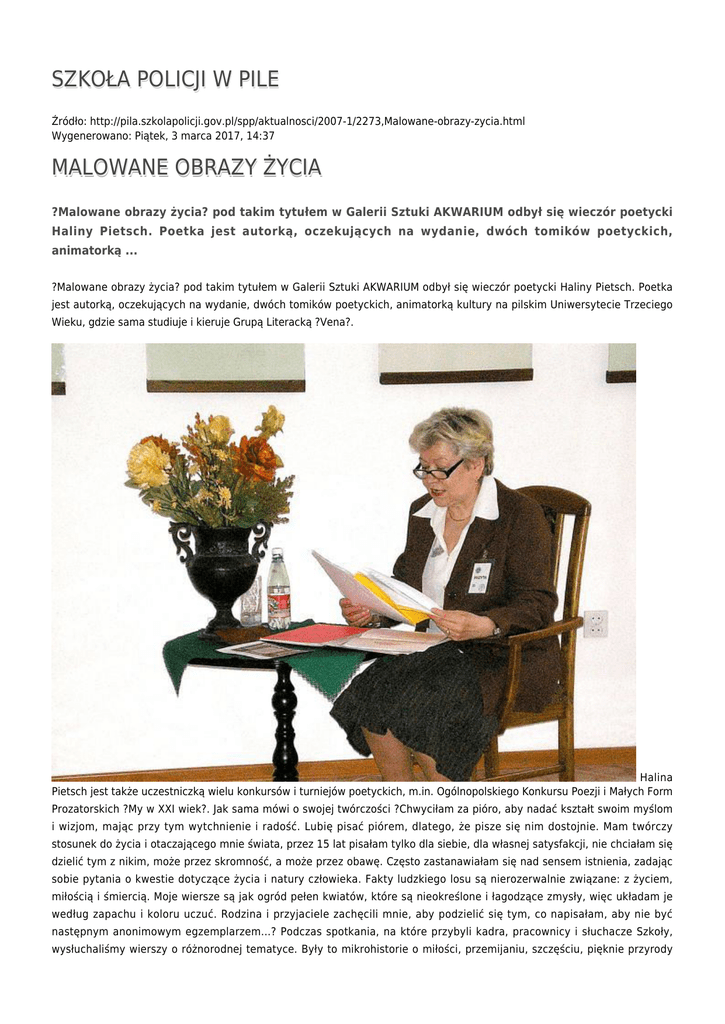 SZKOŁA POLICJI W PILE

Źródło: http://pila.szkolapolicji.gov.pl/spp/aktualnosci/2007-1/2273,Malowane-obrazy-zycia.html
Wygenerowano: Piątek, 3 marca 2017, 14:37

MALOWANE OBRAZY ŻYCIA

?Malowane obrazy życia? pod takim tytułem w Galerii Sztuki AKWARIUM odbył się wieczór poetycki Haliny Pietsch. Poetka jest autorką, oczekujących na wydanie, dwóch tomików poetyckich, animatorką ...

?Malowane obrazy życia? pod takim tytułem w Galerii Sztuki AKWARIUM odbył się wieczór poetycki Haliny Pietsch. Poetka jest autorką, oczekujących na wydanie, dwóch tomików poetyckich, animatorką kultury na pilskim Uniwersytecie Trzeciego Wieku, gdzie sama studiuje i kieruje Grupą Literacką ?Vena?.

Halina Pietsch jest także uczestniczką wielu konkursów i turniejów poetyckich, m.in. Ogólnopolskiego Konkursu Poezji i Małych Form Prozatorskich ?My w XXI wiek?. Jak sama mówi o swojej twórczości ?Chwyciłam za pióro, aby nadać kształt swoim myślom i wizjom, mając przy tym wytchnienie i radość. Lubię pisać piórem, dlatego, że pisze się nim dostojnie. Mam twórczy stosunek do życia i otaczającego mnie świata, przez 15 lat pisałam tylko dla siebie, dla własnej satysfakcji, nie chciałam się dzielić tym z nikim, może przez skromność, a może przez obawę. Często zastanawiałam się nad sensem istnienia, zadając sobie pytania o kwestie dotyczące życia i natury człowieka. Fakty ludzkiego losu są nierozerwalnie związane: z życiem, miłością i śmiercią. Moje wiersze są jak ogród pełen kwiatów, które są nieokreślone i łagodzące zmysły, więc układam je według zapachu i koloru uczuć. Rodzina i przyjaciele zachęcili mnie, aby podzielić się tym, co napisałam, aby nie być następnym anonimowym egzemplarzem...? Podczas spotkania, na które przybyli kadra, pracownicy i słuchacze Szkoły, wysłuchaliśmy wierszy o różnorodnej tematyce. Były to mikrohistorie o miłości, przemijaniu, szczęściu, pięknie przyrody